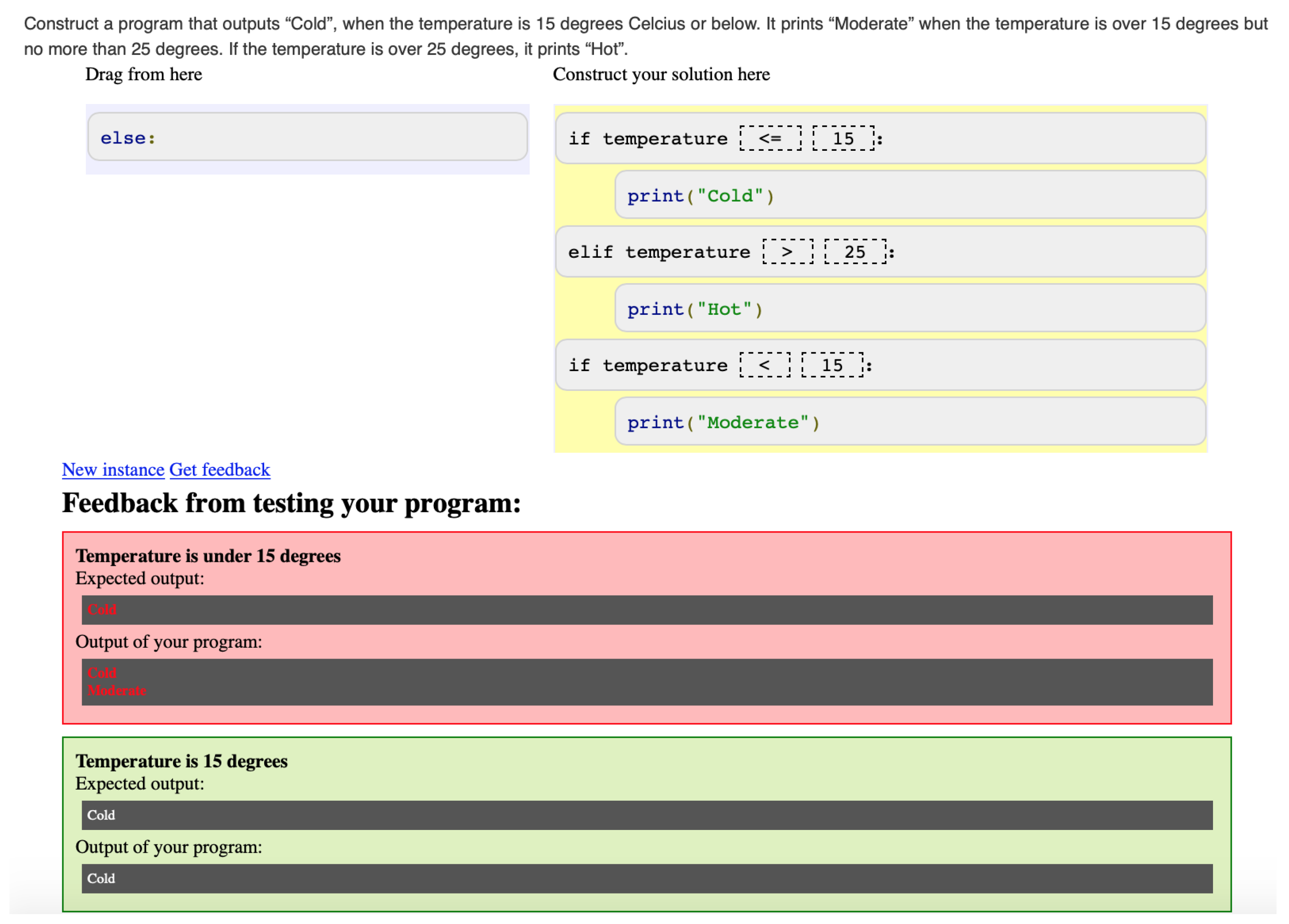 Construct a program that outputs “Cold”, when the temperature is 15 degrees Celcius or below. It prints “Moderate” when the temperature is over 15 degrees but no more than 25 degrees. If the temperature is over 25 degrees, it prints “Hot”.

Drag from here

else:

Construct your solution here

if temperature <= 15:

print("Cold")

elif temperature > 25:

print("Hot")

if temperature < 15:

print("Moderate")

New instance Get feedback

Feedback from testing your program:

Temperature is under 15 degrees
Expected output:

Cold

Output of your program:

Cold
Moderate

Temperature is 15 degrees
Expected output:

Cold

Output of your program:

Cold